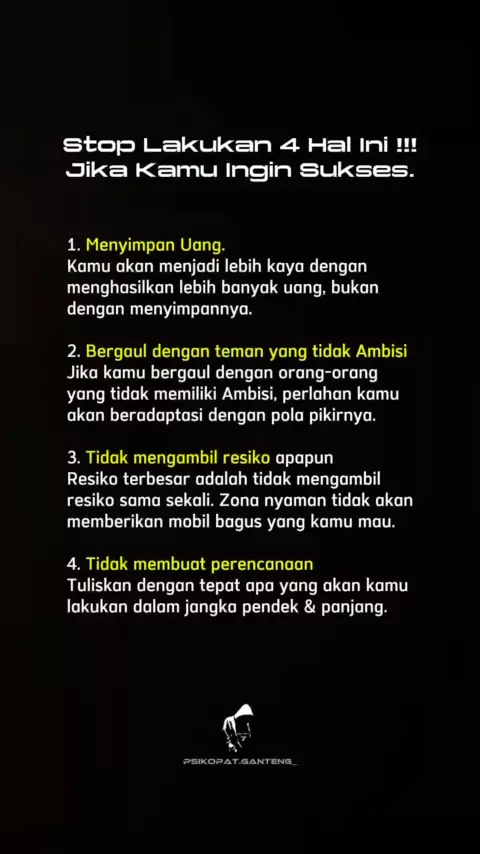 Stop Lakukan 4 Hal Ini !!!
Jika Kamu Ingin Sukses.

1. Menyimpan Uang.
Kamu akan menjadi lebih kaya dengan menghasilkan lebih banyak uang, bukan dengan menyimpannya.

2. Bergaul dengan teman yang tidak Ambisi
Jika kamu bergaul dengan orang-orang yang tidak memiliki Ambisi, perlahan kamu akan beradaptasi dengan pola pikirnya.

3. Tidak mengambil resiko apapun
Resiko terbesar adalah tidak mengambil resiko sama sekali. Zona nyaman tidak akan memberikan mobil bagus yang kamu mau.

4. Tidak membuat perencanaan
Tuliskan dengan tepat apa yang akan kamu lakukan dalam jangka pendek & panjang.

PSIKOPAT.GANTENG_